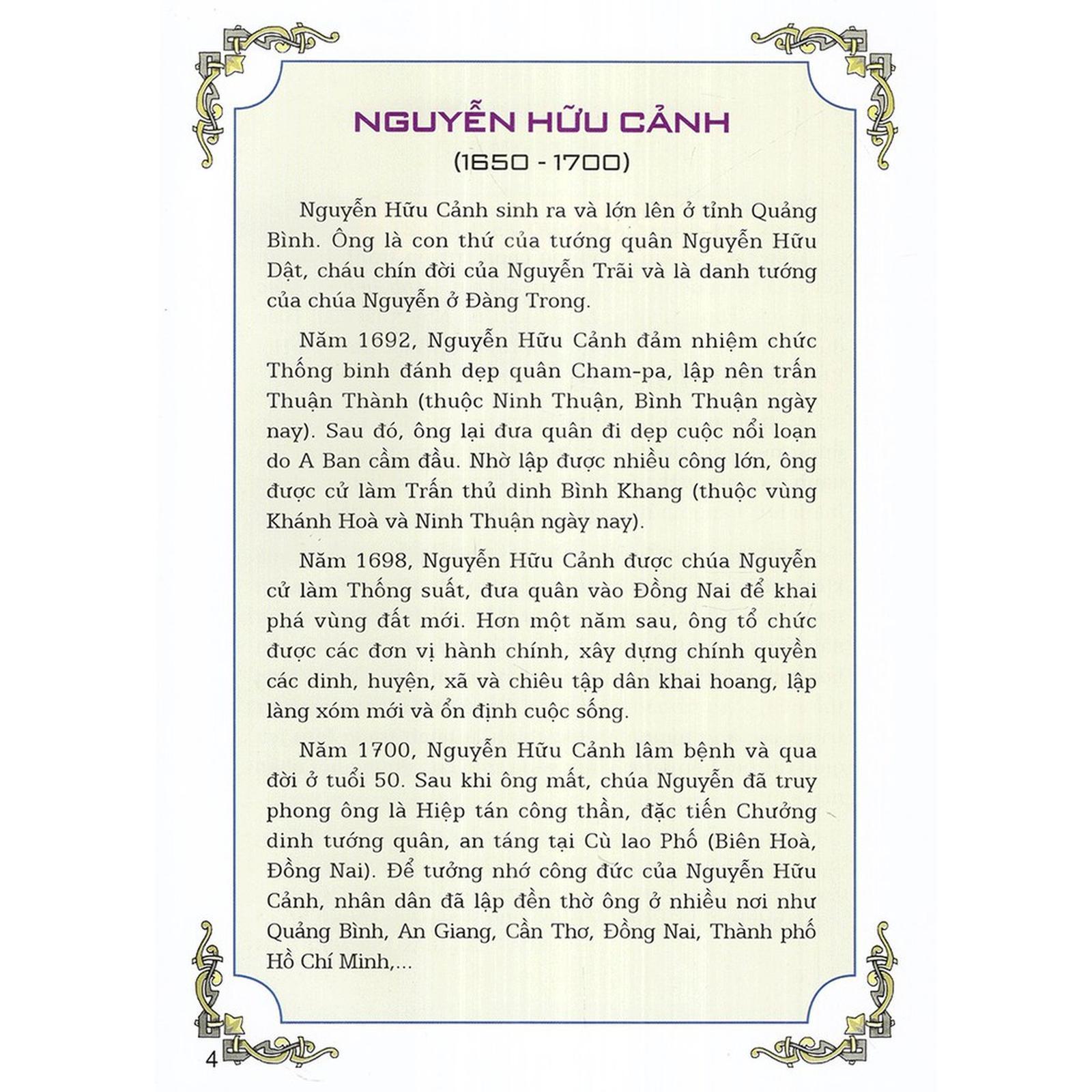 NGUYỄN HỮU CẢNH
(1650 - 1700)

Nguyễn Hữu Cảnh sinh ra và lớn lên ở tỉnh Quảng Bình. Ông là con thứ của tướng quân Nguyễn Hữu Dật, cháu chín đời của Nguyễn Trãi và là danh tướng của chúa Nguyễn ở Đàng Trong.

Năm 1692, Nguyễn Hữu Cảnh đảm nhiệm chức Thống binh đánh dẹp quân Cham-pa, lập nên trấn Thuận Thành (thuộc Ninh Thuận, Bình Thuận ngày nay). Sau đó, ông lại đưa quân đi dẹp cuộc nổi loạn do A Ban cầm đầu. Nhờ lập được nhiều công lớn, ông được cử làm Trấn thủ dinh Bình Khang (thuộc vùng Khánh Hoà và Ninh Thuận ngày nay).

Năm 1698, Nguyễn Hữu Cảnh được chúa Nguyễn cử làm Thống suất, đưa quân vào Đồng Nai để khai phá vùng đất mới. Hơn một năm sau, ông tổ chức được các đơn vị hành chính, xây dựng chính quyền các dinh, huyện, xã và chiêu tập dân khai hoang, lập làng xóm mới và ổn định cuộc sống.

Năm 1700, Nguyễn Hữu Cảnh lâm bệnh và qua đời ở tuổi 50. Sau khi ông mất, chúa Nguyễn đã truy phong ông là Hiệp tán công thần, đặc tiến Chưởng dinh tướng quân, an táng tại Cù lao Phố (Biên Hoà, Đồng Nai). Để tưởng nhớ công đức của Nguyễn Hữu Cảnh, nhân dân đã lập đền thờ ông ở nhiều nơi như Quảng Bình, An Giang, Cần Thơ, Đồng Nai, Thành phố Hồ Chí Minh,...

4